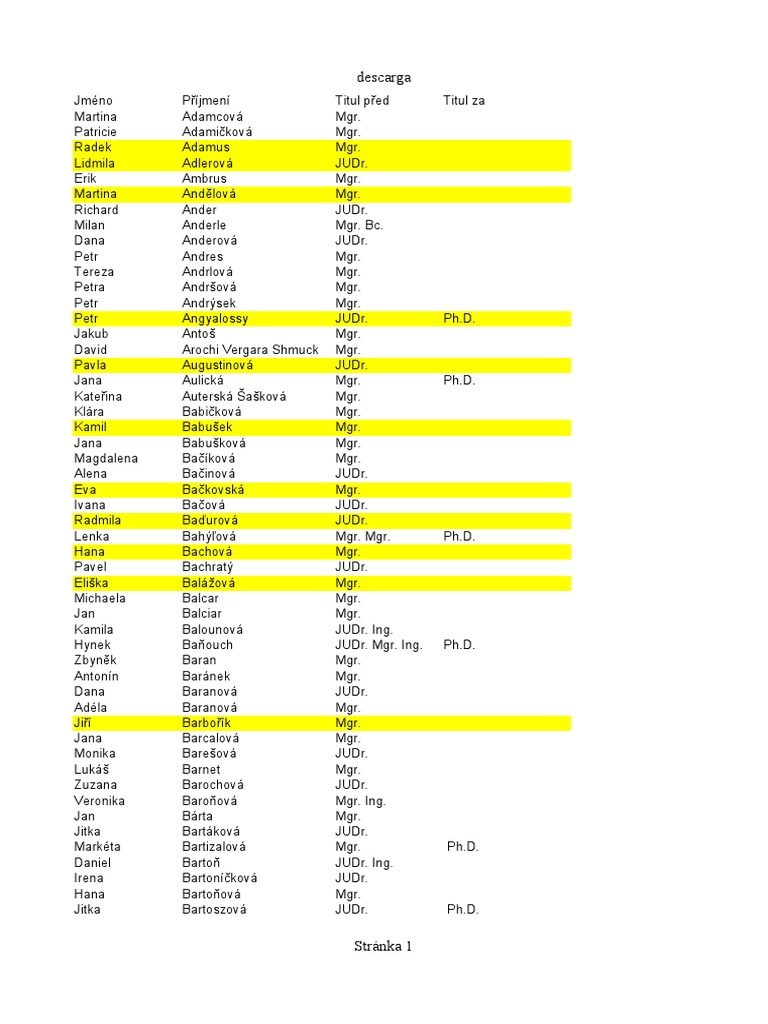 descarga

| Jméno | Příjmení | Titul před | Titul za |
|---|---|---|---|
| Martina | Adamcová | Mgr. | |
| Patricie | Adamičková | Mgr. | |
| Radek | Adamus | Mgr. | |
| Lidmila | Adlerová | JUDr. | |
| Erik | Ambrus | Mgr. | |
| Martina | Andělová | Mgr. | |
| Richard | Ander | JUDr. | |
| Milan | Anderle | Mgr. Bc. | |
| Dana | Anderová | JUDr. | |
| Petr | Andres | Mgr. | |
| Tereza | Andrlová | Mgr. | |
| Petra | Andršová | Mgr. | |
| Petr | Andrýsek | Mgr. | |
| Petr | Angyalossy | JUDr. | Ph.D. |
| Jakub | Antoš | Mgr. | |
| David | Arochi Vergara Shmuck | Mgr. | |
| Pavla | Augustinová | JUDr. | |
| Jana | Aulická | Mgr. | Ph.D. |
| Kateřina | Auterská Šašková | Mgr. | |
| Klára | Babičková | Mgr. | |
| Kamil | Babušek | Mgr. | |
| Jana | Babušková | Mgr. | |
| Magdalena | Bačíková | Mgr. | |
| Alena | Bačinová | JUDr. | |
| Eva | Bačkovská | Mgr. | |
| Ivana | Bačová | JUDr. | |
| Radmila | Baďurová | JUDr. | |
| Lenka | Bahýľová | Mgr. Mgr. | Ph.D. |
| Hana | Bachová | Mgr. | |
| Pavel | Bachratý | JUDr. | |
| Eliška | Balážová | Mgr. | |
| Michaela | Balcar | Mgr. | |
| Jan | Balciar | Mgr. | |
| Kamila | Balounová | JUDr. Ing. | |
| Hynek | Baňouch | JUDr. Mgr. Ing. | Ph.D. |
| Zbyněk | Baran | Mgr. | |
| Antonín | Baránek | Mgr. | |
| Dana | Baranová | JUDr. | |
| Adéla | Baranová | Mgr. | |
| Jiří | Barbořík | Mgr. | |
| Jana | Barcalová | Mgr. | |
| Monika | Barešová | JUDr. | |
| Lukáš | Barnet | Mgr. | |
| Zuzana | Barochová | JUDr. | |
| Veronika | Baroňová | Mgr. Ing. | |
| Jan | Bárta | Mgr. | |
| Jitka | Bartáková | JUDr. | |
| Markéta | Bartizalová | Mgr. | Ph.D. |
| Daniel | Bartoň | JUDr. Ing. | |
| Irena | Bartoníčková | JUDr. | |
| Hana | Bartoňová | Mgr. | |
| Jitka | Bartoszová | JUDr. | Ph.D. |

Stránka 1